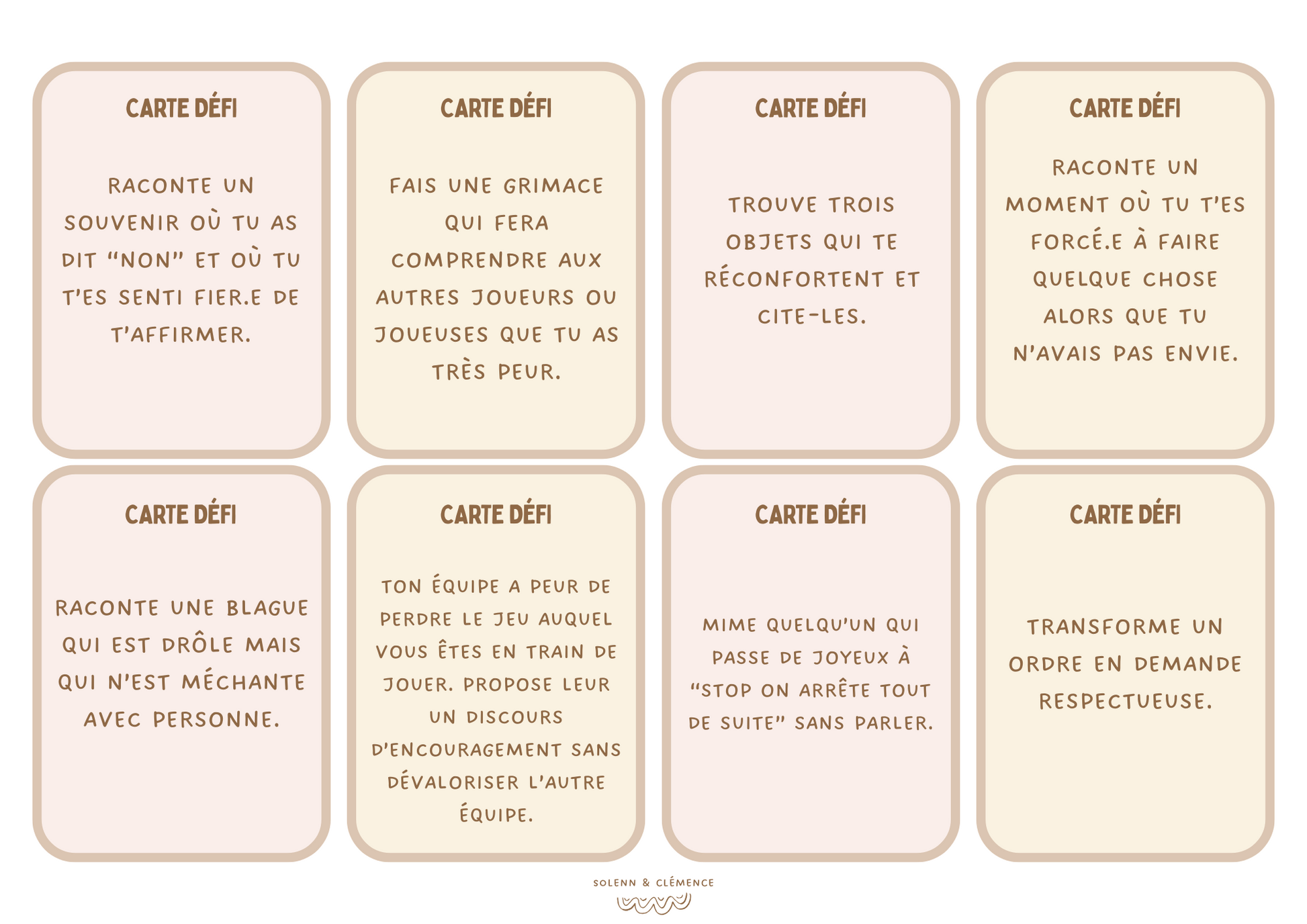 CARTE DÉFI

RACONTE UN SOUVENIR OÙ TU AS DIT "NON" ET OÙ TU T'ES SENTI FIER.E DE T'AFFIRMER.

CARTE DÉFI

FAIS UNE GRIMACE QUI FERA COMPRENDRE AUX AUTRES JOUEURS OU JOUEUSES QUE TU AS TRÈS PEUR.

CARTE DÉFI

TROUVE TROIS OBJETS QUI TE RÉCONFORTENT ET CITE-LES.

CARTE DÉFI

RACONTE UN MOMENT OÙ TU T'ES FORCÉ.E À FAIRE QUELQUE CHOSE ALORS QUE TU N'AVAIS PAS ENVIE.

CARTE DÉFI

RACONTE UNE BLAGUE QUI EST DRÔLE MAIS QUI N'EST MÉCHANTE AVEC PERSONNE.

CARTE DÉFI

TON ÉQUIPE A PEUR DE PERDRE LE JEU AUQUEL VOUS ÊTES EN TRAIN DE JOUER. PROPOSE LEUR UN DISCOURS D'ENCOURAGEMENT SANS DÉVALORISER L'AUTRE ÉQUIPE.

CARTE DÉFI

MIME QUELQU'UN QUI PASSE DE JOYEUX À "STOP ON ARRÊTE TOUT DE SUITE" SANS PARLER.

CARTE DÉFI

TRANSFORME UN ORDRE EN DEMANDE RESPECTUEUSE.

SOLENN & CLÉMENCE